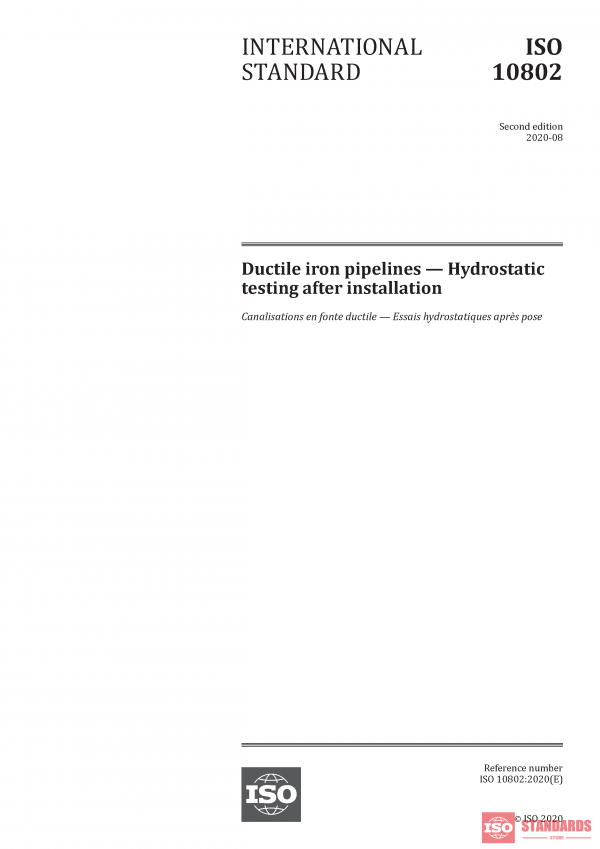 INTERNATIONAL STANDARD

ISO 10802

Second edition
2020-08

Ductile iron pipelines — Hydrostatic testing after installation

Canalisations en fonte ductile — Essais hydrostatiques après pose

ISO

Reference number
ISO 10802:2020(E)

© ISO 2020

ISO STANDARDS
STORE